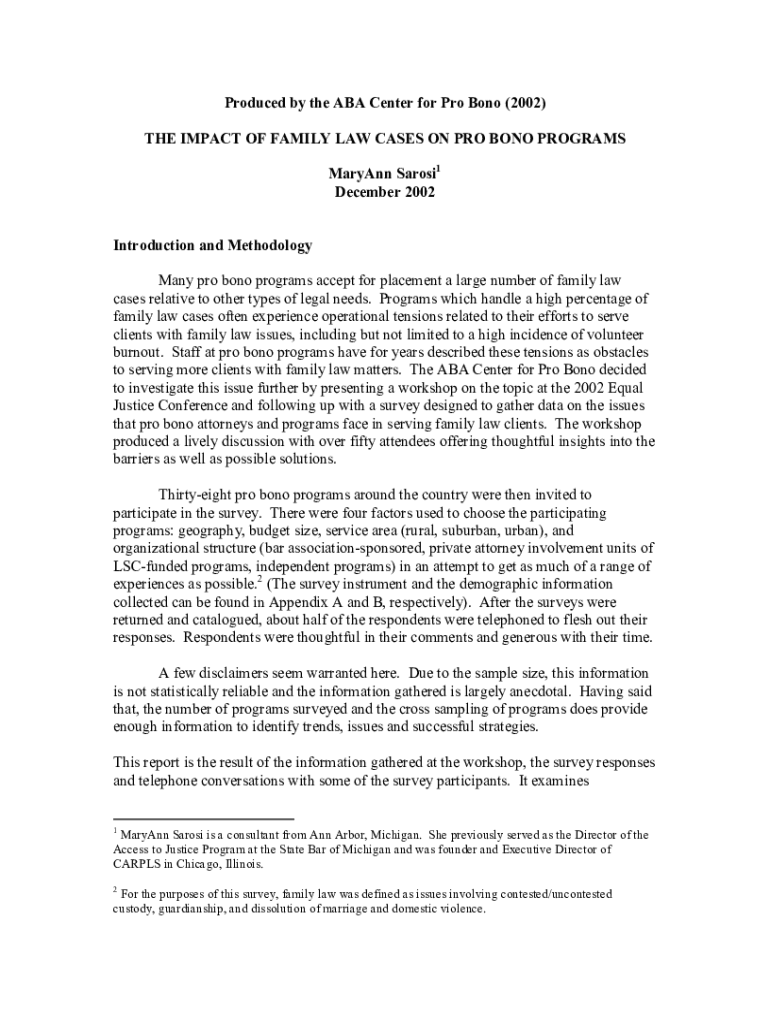 Produced by the ABA Center for Pro Bono (2002)

THE IMPACT OF FAMILY LAW CASES ON PRO BONO PROGRAMS

MaryAnn Sarosi$^1$
December 2002

Introduction and Methodology

Many pro bono programs accept for placement a large number of family law cases relative to other types of legal needs. Programs which handle a high percentage of family law cases often experience operational tensions related to their efforts to serve clients with family law issues, including but not limited to a high incidence of volunteer burnout. Staff at pro bono programs have for years described these tensions as obstacles to serving more clients with family law matters. The ABA Center for Pro Bono decided to investigate this issue further by presenting a workshop on the topic at the 2002 Equal Justice Conference and following up with a survey designed to gather data on the issues that pro bono attorneys and programs face in serving family law clients. The workshop produced a lively discussion with over fifty attendees offering thoughtful insights into the barriers as well as possible solutions.

Thirty-eight pro bono programs around the country were then invited to participate in the survey. There were four factors used to choose the participating programs: geography, budget size, service area (rural, suburban, urban), and organizational structure (bar association-sponsored, private attorney involvement units of LSC-funded programs, independent programs) in an attempt to get as much of a range of experiences as possible.$^2$ (The survey instrument and the demographic information collected can be found in Appendix A and B, respectively). After the surveys were returned and catalogued, about half of the respondents were telephoned to flesh out their responses. Respondents were thoughtful in their comments and generous with their time.

A few disclaimers seem warranted here. Due to the sample size, this information is not statistically reliable and the information gathered is largely anecdotal. Having said that, the number of programs surveyed and the cross sampling of programs does provide enough information to identify trends, issues and successful strategies.

This report is the result of the information gathered at the workshop, the survey responses and telephone conversations with some of the survey participants. It examines

$^1$ MaryAnn Sarosi is a consultant from Ann Arbor, Michigan. She previously served as the Director of the Access to Justice Program at the State Bar of Michigan and was founder and Executive Director of CARPLS in Chicago, Illinois.

$^2$ For the purposes of this survey, family law was defined as issues involving contested/uncontested custody, guardianship, and dissolution of marriage and domestic violence.